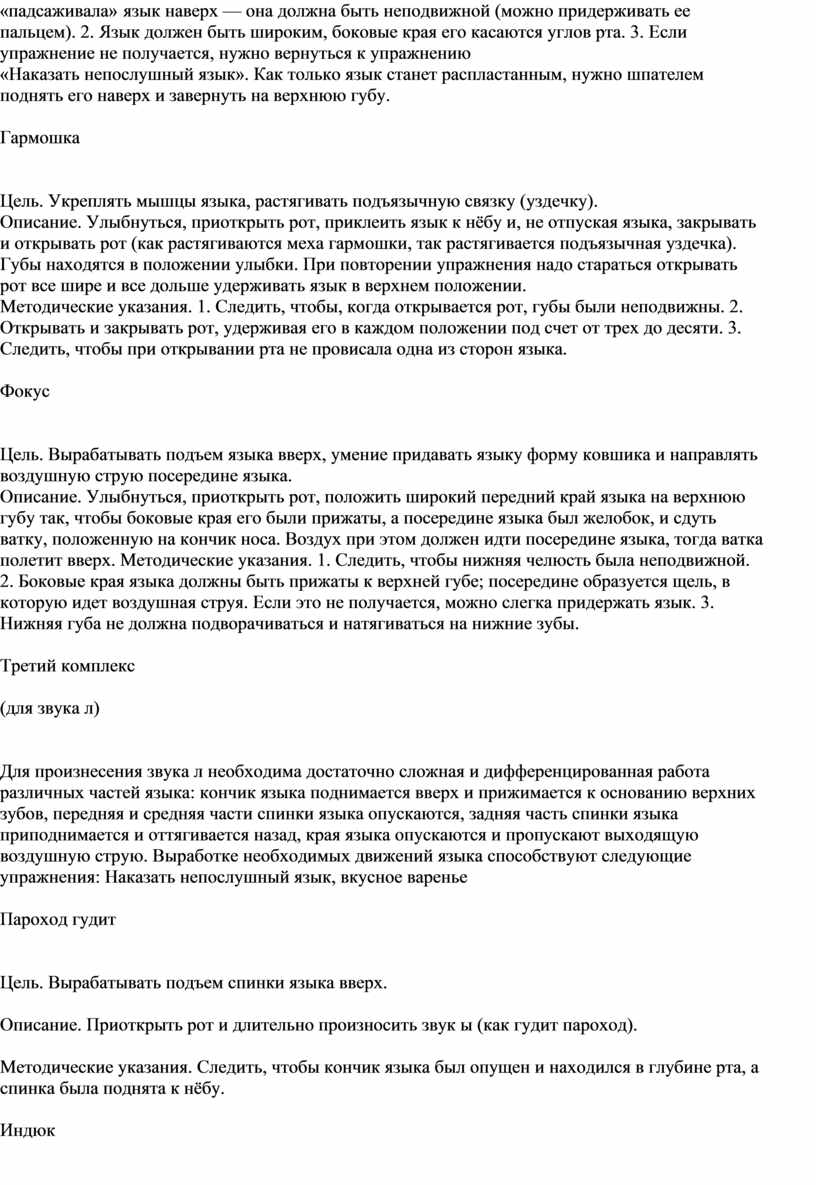 «падсаживала» язык наверх — она должна быть неподвижной (можно придерживать ее пальцем). 2. Язык должен быть широким, боковые края его касаются углов рта. 3. Если упражнение не получается, нужно вернуться к упражнению «Наказать непослушный язык». Как только язык станет распластанным, нужно шпателем поднять его наверх и завернуть на верхнюю губу.

Гармошка

Цель. Укреплять мышцы языка, растягивать подъязычную связку (уздечку).
Описание. Улыбнуться, приоткрыть рот, приклеить язык к нёбу и, не отпуская языка, закрывать и открывать рот (как растягиваются меха гармошки, так растягивается подъязычная уздечка). Губы находятся в положении улыбки. При повторении упражнения надо стараться открывать рот все шире и все дольше удерживать язык в верхнем положении.
Методические указания. 1. Следить, чтобы, когда открывается рот, губы были неподвижны. 2. Открывать и закрывать рот, удерживая его в каждом положении под счет от трех до десяти. 3. Следить, чтобы при открывании рта не провисала одна из сторон языка.

Фокус

Цель. Вырабатывать подъем языка вверх, умение придавать языку форму ковшика и направлять воздушную струю посередине языка.
Описание. Улыбнуться, приоткрыть рот, положить широкий передний край языка на верхнюю губу так, чтобы боковые края его были прижаты, а посередине языка был желобок, и сдуть ватку, положенную на кончик носа. Воздух при этом должен идти посередине языка, тогда ватка полетит вверх. Методические указания. 1. Следить, чтобы нижняя челюсть была неподвижной. 2. Боковые края языка должны быть прижаты к верхней губе; посередине образуется щель, в которую идет воздушная струя. Если это не получается, можно слегка придержать язык. 3. Нижняя губа не должна подворачиваться и натягиваться на нижние зубы.

Третий комплекс

(для звука л)

Для произнесения звука л необходима достаточно сложная и дифференцированная работа различных частей языка: кончик языка поднимается вверх и прижимается к основанию верхних зубов, передняя и средняя части спинки языка опускаются, задняя часть спинки языка приподнимается и оттягивается назад, края языка опускаются и пропускают выходящую воздушную струю. Выработке необходимых движений языка способствуют следующие упражнения: Наказать непослушный язык, вкусное варенье

Пароход гудит

Цель. Вырабатывать подъем спинки языка вверх.

Описание. Приоткрыть рот и длительно произносить звук ы (как гудит пароход).

Методические указания. Следить, чтобы кончик языка был опущен и находился в глубине рта, а спинка была поднята к нёбу.

Индюк